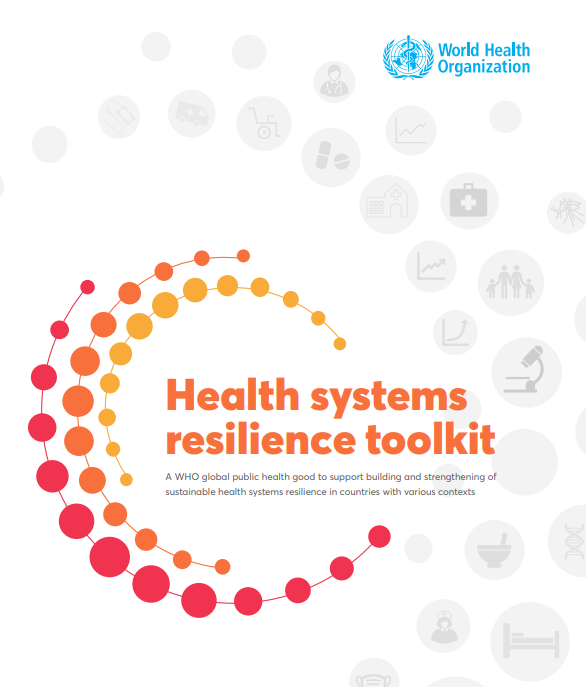 World Health Organization

Health systems resilience toolkit

A WHO global public health good to support building and strengthening of sustainable health systems resilience in countries with various contexts